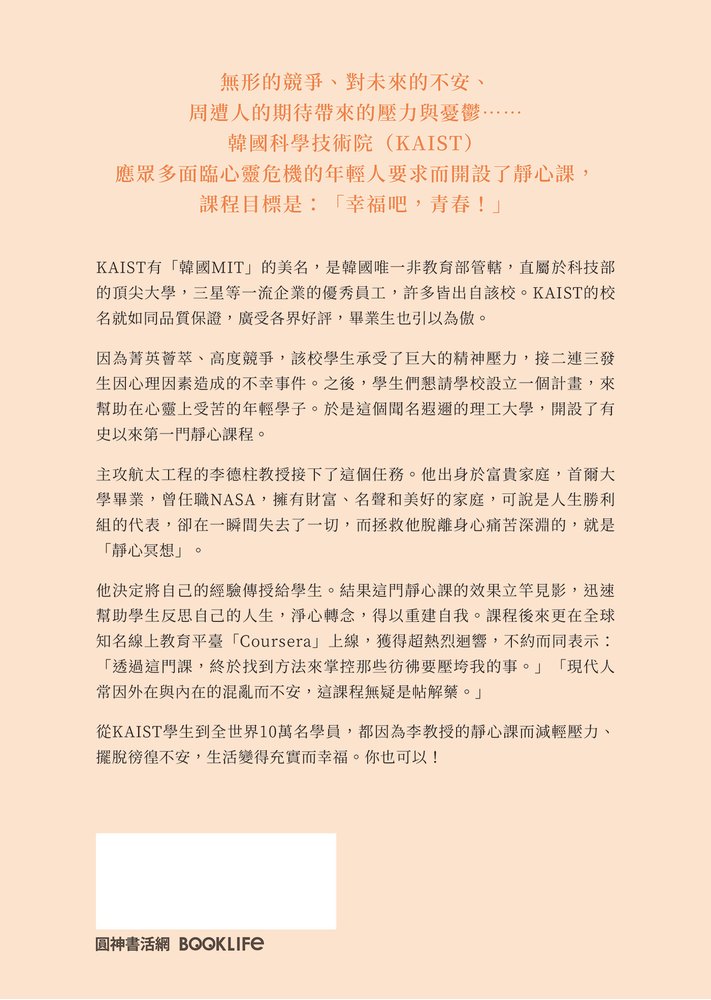 無形的競爭、對未來的不安、
周遭人的期待帶來的壓力與憂鬱……
韓國科學技術院（KAIST）
應眾多面臨心靈危機的年輕人要求而開設了靜心課，
課程目標是：「幸福吧，青春！」

KAIST有「韓國MIT」的美名，是韓國唯一非教育部管轄，直屬於科技部的頂尖大學，三星等一流企業的優秀員工，許多皆出自該校。KAIST的校名就如同品質保證，廣受各界好評，畢業生也引以為傲。

因為菁英薈萃、高度競爭，該校學生承受了巨大的精神壓力，接二連三發生因心理因素造成的不幸事件。之後，學生們懇請學校設立一個計畫，來幫助在心靈上受苦的年輕學子。於是這個聞名遐邇的理工大學，開設了有史以來第一門靜心課程。

主攻航太工程的李德柱教授接下了這個任務。他出身於富貴家庭，首爾大學畢業，曾任職NASA，擁有財富、名聲和美好的家庭，可說是人生勝利組的代表，卻在一瞬間失去了一切，而拯救他脫離身心痛苦深淵的，就是「靜心冥想」。

他決定將自己的經驗傳授給學生。結果這門靜心課的效果立竿見影，迅速幫助學生反思自己的人生，淨心轉念，得以重建自我。課程後來更在全球知名線上教育平臺「Coursera」上線，獲得超熱烈迴響，不約而同表示：「透過這門課，終於找到方法來掌控那些彷彿要壓垮我的事。」「現代人常因外在與內在的混亂而不安，這課程無疑是帖解藥。」

從KAIST學生到全世界10萬名學員，都因為李教授的靜心課而減輕壓力、擺脫徬徨不安，生活變得充實而幸福。你也可以！

圓神書活網 BOOKLIFE